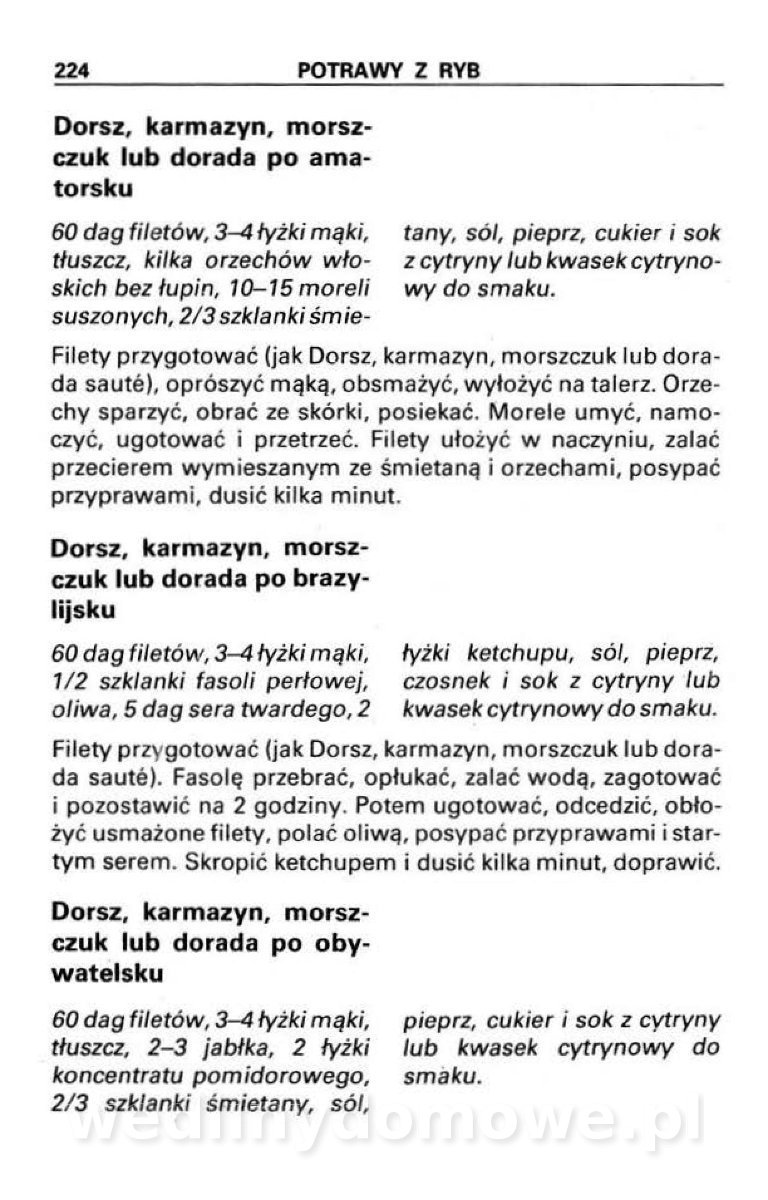 224 POTRAWY Z RYB

Dorsz, karmazyn, morszczuk lub dorada po amatorsku

60 dag filetów, 3–4 łyżki mąki, tłuszcz, kilka orzechów włoskich bez łupin, 10–15 moreli suszonych, 2/3 szklanki śmietany, sól, pieprz, cukier i sok z cytryny lub kwasek cytrynowy do smaku.

Filety przygotować (jak Dorsz, karmazyn, morszczuk lub dorada sauté), oprószyć mąką, obsmażyć, wyłożyć na talerz. Orzechy sparzyć, obrać ze skórki, posiekać. Morele umyć, namoczyć, ugotować i przetrzeć. Filety ułożyć w naczyniu, zalać przecierem wymieszanym ze śmietaną i orzechami, posypać przyprawami, dusić kilka minut.

Dorsz, karmazyn, morszczuk lub dorada po brazylijsku

60 dag filetów, 3–4 łyżki mąki, 1/2 szklanki fasoli perłowej, oliwa, 5 dag sera twardego, 2 łyżki ketchupu, sól, pieprz, czosnek i sok z cytryny lub kwasek cytrynowy do smaku.

Filety przygotować (jak Dorsz, karmazyn, morszczuk lub dorada sauté). Fasolę przebrać, opłukać, zalać wodą, zagotować i pozostawić na 2 godziny. Potem ugotować, odcedzić, obłożyć usmażone filety, polać oliwą, posypać przyprawami i startym serem. Skropić ketchupem i dusić kilka minut, doprawić.

Dorsz, karmazyn, morszczuk lub dorada po obywatelsku

60 dag filetów, 3–4 łyżki mąki, tłuszcz, 2–3 jabłka, 2 łyżki koncentratu pomidorowego, 2/3 szklanki śmietany, sól, pieprz, cukier i sok z cytryny lub kwasek cytrynowy do smaku.

wedlinydomowe.pl